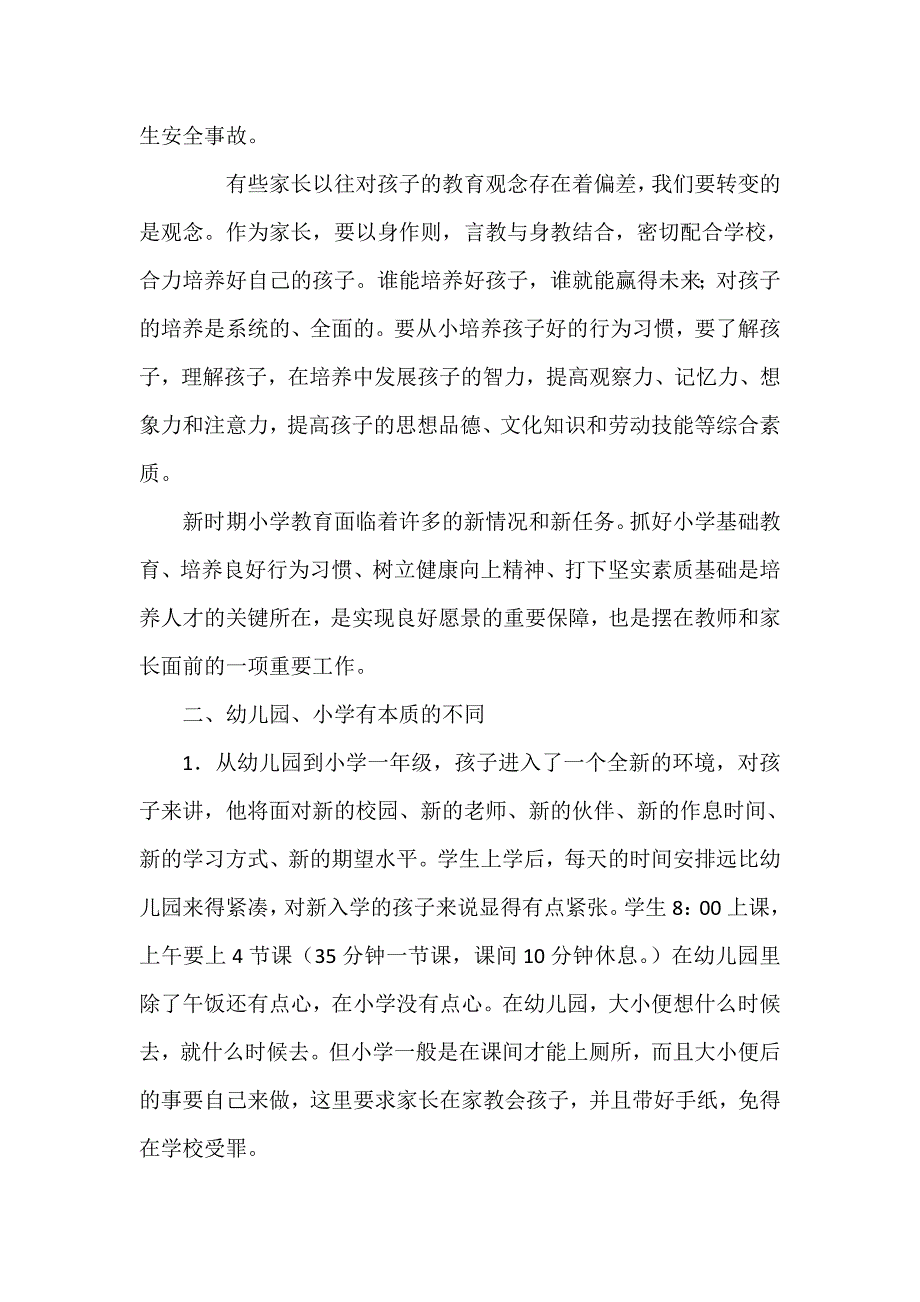 生安全事故。

有些家长以往对孩子的教育观念存在着偏差，我们要转变的是观念。作为家长，要以身作则，言教与身教结合，密切配合学校，合力培养好自己的孩子。谁能培养好孩子，谁就能赢得未来;对孩子的培养是系统的、全面的。要从小培养孩子好的行为习惯，要了解孩子，理解孩子，在培养中发展孩子的智力，提高观察力、记忆力、想象力和注意力，提高孩子的思想品德、文化知识和劳动技能等综合素质。

新时期小学教育面临着许多的新情况和新任务。抓好小学基础教育、培养良好行为习惯、树立健康向上精神、打下坚实素质基础是培养人才的关键所在，是实现良好愿景的重要保障，也是摆在教师和家长面前的一项重要工作。

二、幼儿园、小学有本质的不同

1．从幼儿园到小学一年级，孩子进入了一个全新的环境，对孩子来讲，他将面对新的校园、新的老师、新的伙伴、新的作息时间、新的学习方式、新的期望水平。学生上学后，每天的时间安排远比幼儿园来得紧凑，对新入学的孩子来说显得有点紧张。学生 8：00 上课，上午要上 4 节课（35 分钟一节课，课间 10 分钟休息。）在幼儿园里除了午饭还有点心，在小学没有点心。在幼儿园，大小便想什么时候去，就什么时候去。但小学一般是在课间才能上厕所，而且大小便后的事要自己来做，这里要求家长在家教会孩子，并且带好手纸，免得在学校受罪。